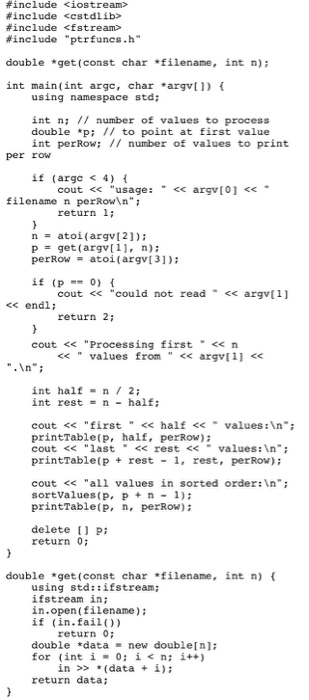 #include <iostream>
#include <cstdlib>
#include <fstream>
#include "ptrfuncs.h"

double *get(const char *filename, int n);

int main(int argc, char *argv[]) {
    using namespace std;

    int n; // number of values to process
    double *p; // to point at first value
    int perRow; // number of values to print per row

    if (argc < 4) {
        cout << "usage: " << argv[0] << " filename n perRow\n";
        return 1;
    }
    n = atoi(argv[2]);
    p = get(argv[1], n);
    perRow = atoi(argv[3]);

    if (p == 0) {
        cout << "could not read " << argv[1] << endl;
        return 2;
    }
    cout << "Processing first " << n
         << " values from " << argv[1] << ".\n";

    int half = n / 2;
    int rest = n - half;

    cout << "first " << half << " values:\n";
    printTable(p, half, perRow);
    cout << "last " << rest << " values:\n";
    printTable(p + rest - 1, rest, perRow);

    cout << "all values in sorted order:\n";
    sortValues(p, p + n - 1);
    printTable(p, n, perRow);

    delete [] p;
    return 0;
}

double *get(const char *filename, int n) {
    using std::ifstream;
    ifstream in;
    in.open(filename);
    if (in.fail())
        return 0;
    double *data = new double[n];
    for (int i = 0; i < n; i++)
        in >> *(data + i);
    return data;
}